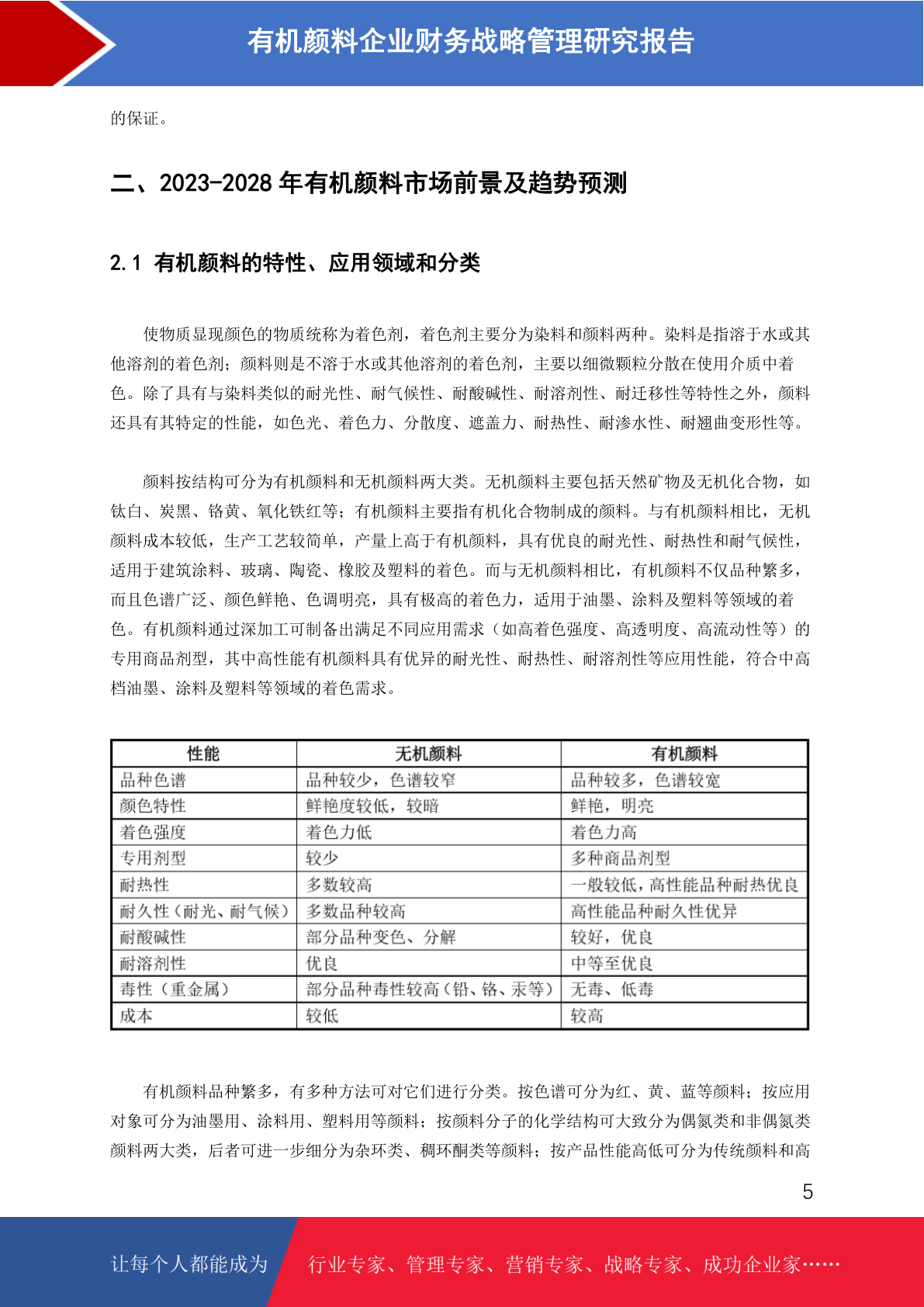 有机颜料企业财务战略管理研究报告

的保证。

二、2023-2028 年有机颜料市场前景及趋势预测

2.1 有机颜料的特性、应用领域和分类

使物质显现颜色的物质统称为着色剂，着色剂主要分为染料和颜料两种。染料是指溶于水或其他溶剂的着色剂；颜料则是不溶于水或其他溶剂的着色剂，主要以细微颗粒分散在使用介质中着色。除了具有与染料类似的耐光性、耐气候性、耐酸碱性、耐溶剂性、耐迁移性等特性之外，颜料还具有其特定的性能，如色光、着色力、分散度、遮盖力、耐热性、耐渗水性、耐翘曲变形性等。

颜料按结构可分为有机颜料和无机颜料两大类。无机颜料主要包括天然矿物及无机化合物，如钛白、炭黑、铬黄、氧化铁红等；有机颜料主要指有机化合物制成的颜料。与有机颜料相比，无机颜料成本较低，生产工艺较简单，产量上高于有机颜料，具有优良的耐光性、耐热性和耐气候性，适用于建筑涂料、玻璃、陶瓷、橡胶及塑料的着色。而与无机颜料相比，有机颜料不仅品种繁多，而且色谱广泛、颜色鲜艳、色调明亮，具有极高的着色力，适用于油墨、涂料及塑料等领域的着色。有机颜料通过深加工可制备出满足不同应用需求（如高着色强度、高透明度、高流动性等）的专用商品剂型，其中高性能有机颜料具有优异的耐光性、耐热性、耐溶剂性等应用性能，符合中高档油墨、涂料及塑料等领域的着色需求。

| 性能 | 无机颜料 | 有机颜料 |
|---|---|---|
| 品种色谱 | 品种较少，色谱较窄 | 品种较多，色谱较宽 |
| 颜色特性 | 鲜艳度较低，较暗 | 鲜艳，明亮 |
| 着色强度 | 着色力低 | 着色力高 |
| 专用剂型 | 较少 | 多种商品剂型 |
| 耐热性 | 多数较高 | 一般较低，高性能品种耐热优良 |
| 耐久性（耐光、耐气候） | 多数品种较高 | 高性能品种耐久性优异 |
| 耐酸碱性 | 部分品种变色、分解 | 较好，优良 |
| 耐溶剂性 | 优良 | 中等至优良 |
| 毒性（重金属） | 部分品种毒性较高（铅、铬、汞等） | 无毒、低毒 |
| 成本 | 较低 | 较高 |

有机颜料品种繁多，有多种方法可对它们进行分类。按色谱可分为红、黄、蓝等颜料；按应用对象可分为油墨用、涂料用、塑料用等颜料；按颜料分子的化学结构可大致分为偶氮类和非偶氮类颜料两大类，后者可进一步细分为杂环类、稠环酮类等颜料；按产品性能高低可分为传统颜料和高

5

让每个人都能成为 行业专家、管理专家、营销专家、战略专家、成功企业家……